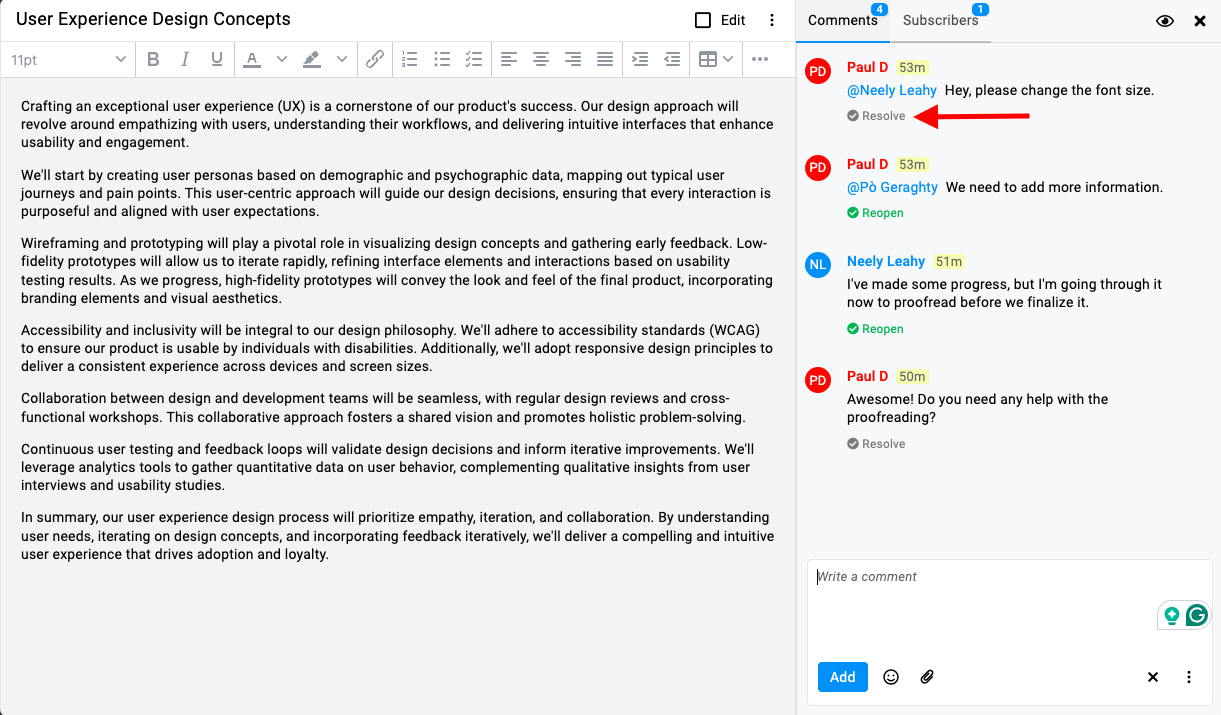 User Experience Design Concepts

Edit

11pt

Crafting an exceptional user experience (UX) is a cornerstone of our product's success. Our design approach will revolve around empathizing with users, understanding their workflows, and delivering intuitive interfaces that enhance usability and engagement.

We'll start by creating user personas based on demographic and psychographic data, mapping out typical user journeys and pain points. This user-centric approach will guide our design decisions, ensuring that every interaction is purposeful and aligned with user expectations.

Wireframing and prototyping will play a pivotal role in visualizing design concepts and gathering early feedback. Low-fidelity prototypes will allow us to iterate rapidly, refining interface elements and interactions based on usability testing results. As we progress, high-fidelity prototypes will convey the look and feel of the final product, incorporating branding elements and visual aesthetics.

Accessibility and inclusivity will be integral to our design philosophy. We'll adhere to accessibility standards (WCAG) to ensure our product is usable by individuals with disabilities. Additionally, we'll adopt responsive design principles to deliver a consistent experience across devices and screen sizes.

Collaboration between design and development teams will be seamless, with regular design reviews and cross-functional workshops. This collaborative approach fosters a shared vision and promotes holistic problem-solving.

Continuous user testing and feedback loops will validate design decisions and inform iterative improvements. We'll leverage analytics tools to gather quantitative data on user behavior, complementing qualitative insights from user interviews and usability studies.

In summary, our user experience design process will prioritize empathy, iteration, and collaboration. By understanding user needs, iterating on design concepts, and incorporating feedback iteratively, we'll deliver a compelling and intuitive user experience that drives adoption and loyalty.

Comments 4 Subscribers 1

PD Paul D 53m
@Neely Leahy Hey, please change the font size.
Resolve

PD Paul D 53m
@Pò Geraghty We need to add more information.
Reopen

NL Neely Leahy 51m
I've made some progress, but I'm going through it now to proofread before we finalize it.
Reopen

PD Paul D 50m
Awesome! Do you need any help with the proofreading?
Resolve

Write a comment

Add